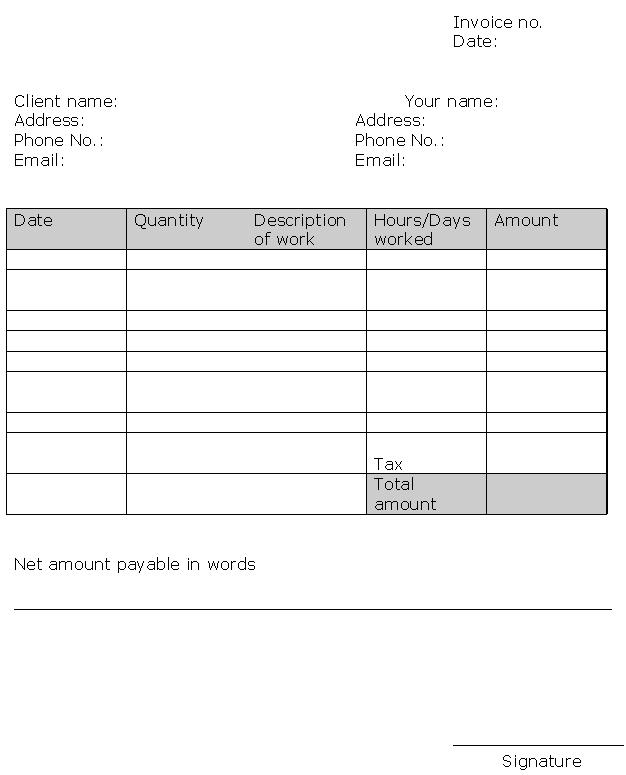 Invoice no.
Date:

Client name:
Address:
Phone No.:
Email:

Your name:
Address:
Phone No.:
Email:

| Date | Quantity | Description of work | Hours/Days worked | Amount |
|---|---|---|---|---|
| | | | | |
| | | | | |
| | | | | |
| | | | | |
| | | | | |
| | | | | |
| | | | | |
| | | | Tax | |
| | | | Total amount | |

Net amount payable in words

Signature